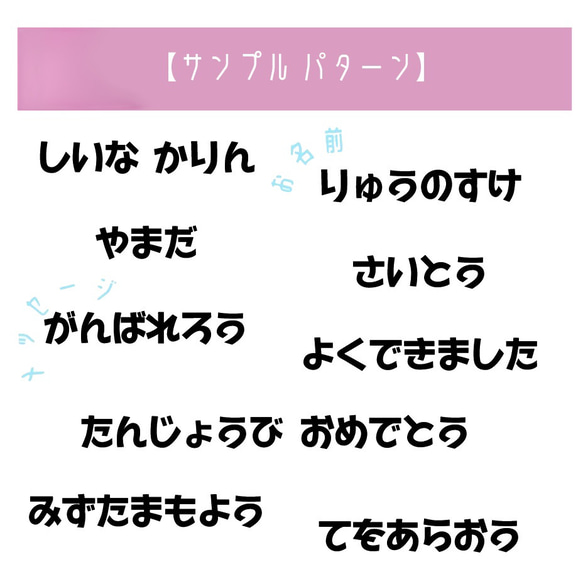 【サンプル パターン】

しいな かりん

お名前

りゅうのすけ

やまだ

さいとう

メッセージ

がんばれろう

よくできました

たんじょうび おめでとう

みずたまもよう

てをあらおう